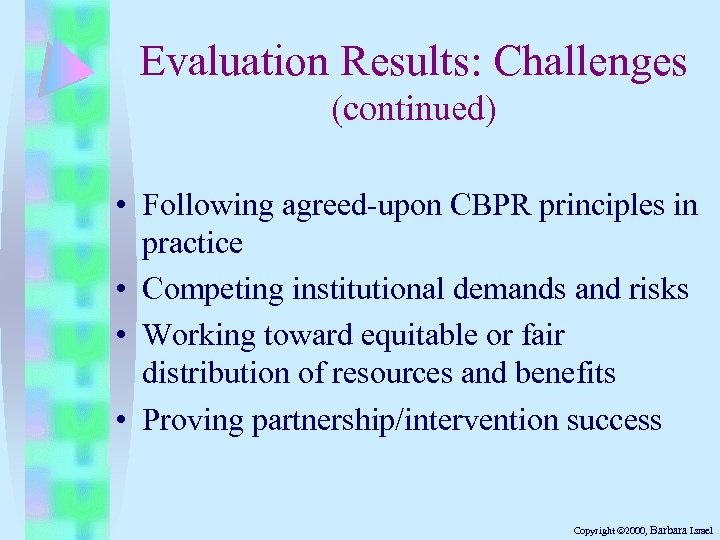 Evaluation Results: Challenges
(continued)

• Following agreed-upon CBPR principles in practice
• Competing institutional demands and risks
• Working toward equitable or fair distribution of resources and benefits
• Proving partnership/intervention success

Copyright ©2000, Barbara Israel